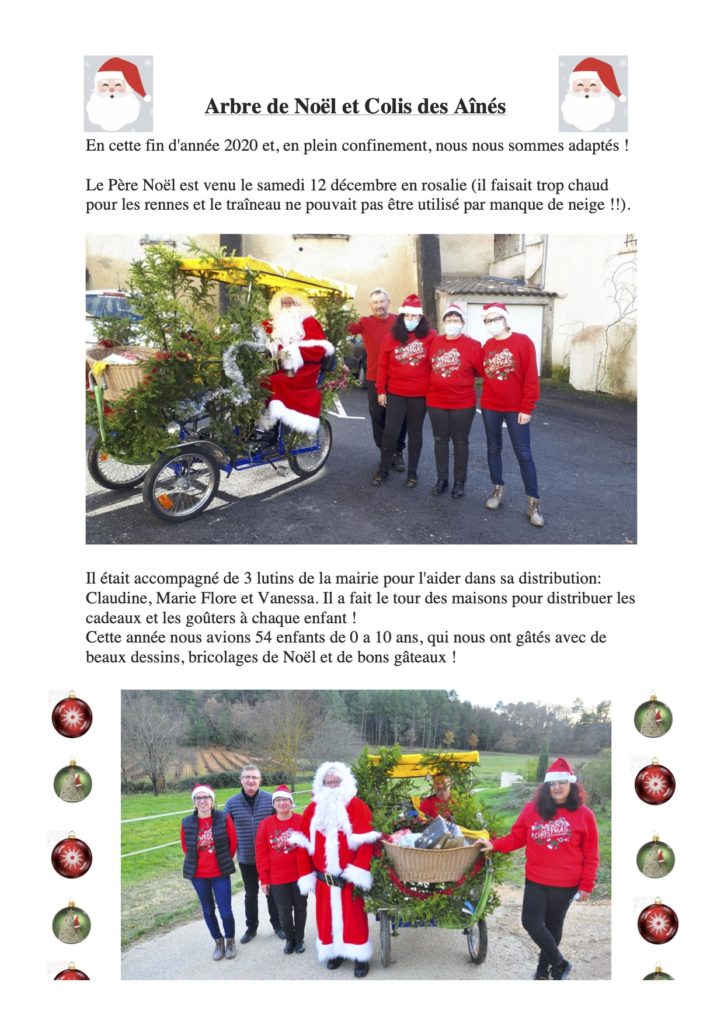 Arbre de Noël et Colis des Aînés

En cette fin d'année 2020 et, en plein confinement, nous nous sommes adaptés !

Le Père Noël est venu le samedi 12 décembre en rosalie (il faisait trop chaud pour les rennes et le traîneau ne pouvait pas être utilisé par manque de neige !!).

Il était accompagné de 3 lutins de la mairie pour l'aider dans sa distribution: Claudine, Marie Flore et Vanessa. Il a fait le tour des maisons pour distribuer les cadeaux et les goûters à chaque enfant !
Cette année nous avions 54 enfants de 0 a 10 ans, qui nous ont gâtés avec de beaux dessins, bricolages de Noël et de bons gâteaux !